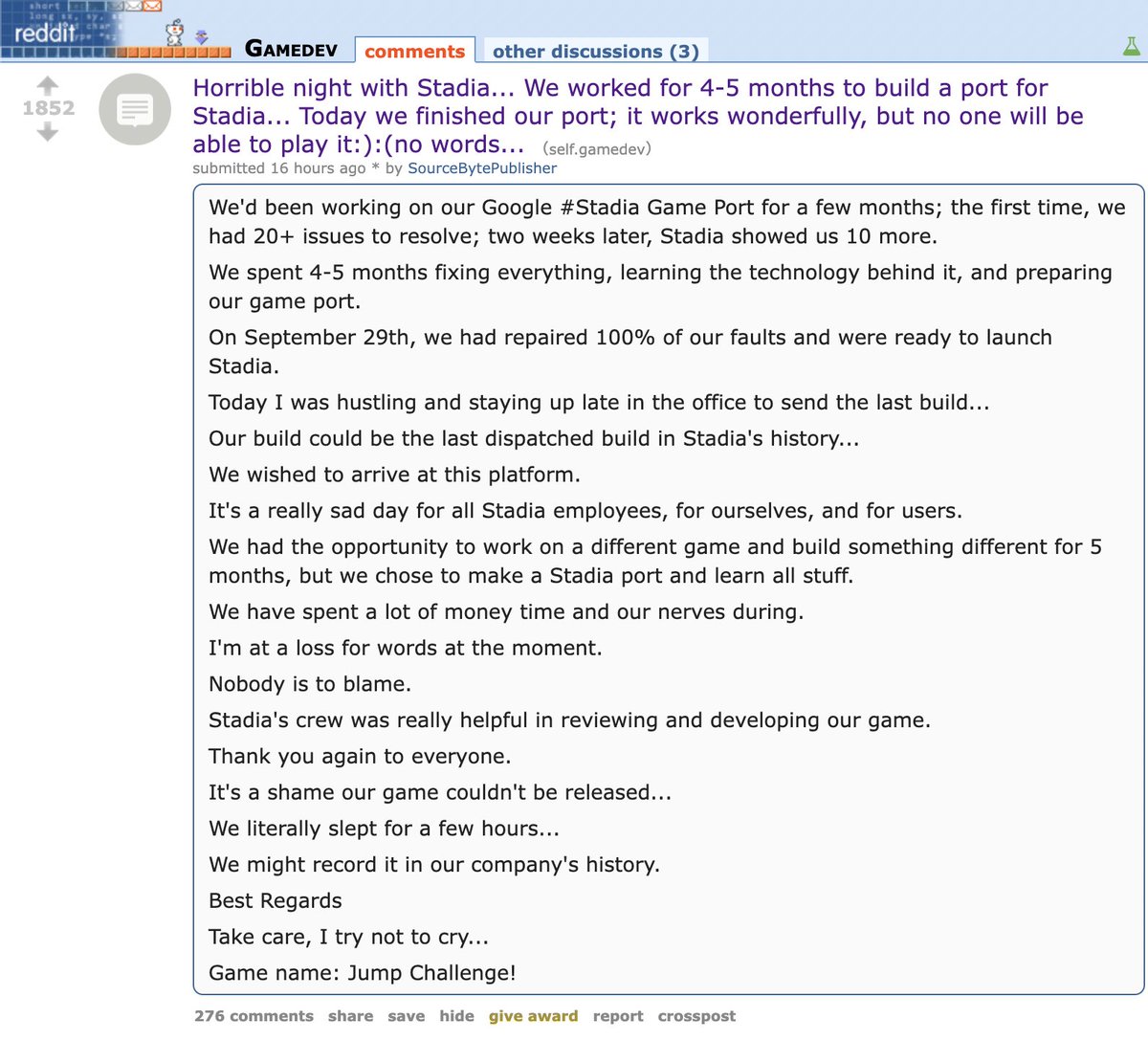 reddit GAMEDEV comments other discussions (3)

1852

Horrible night with Stadia... We worked for 4-5 months to build a port for Stadia... Today we finished our port; it works wonderfully, but no one will be able to play it:):(no words... (self.gamedev)

submitted 16 hours ago * by SourceBytePublisher

We'd been working on our Google #Stadia Game Port for a few months; the first time, we had 20+ issues to resolve; two weeks later, Stadia showed us 10 more.

We spent 4-5 months fixing everything, learning the technology behind it, and preparing our game port.

On September 29th, we had repaired 100% of our faults and were ready to launch Stadia.

Today I was hustling and staying up late in the office to send the last build...

Our build could be the last dispatched build in Stadia's history...

We wished to arrive at this platform.

It's a really sad day for all Stadia employees, for ourselves, and for users.

We had the opportunity to work on a different game and build something different for 5 months, but we chose to make a Stadia port and learn all stuff.

We have spent a lot of money time and our nerves during.

I'm at a loss for words at the moment.

Nobody is to blame.

Stadia's crew was really helpful in reviewing and developing our game.

Thank you again to everyone.

It's a shame our game couldn't be released...

We literally slept for a few hours...

We might record it in our company's history.

Best Regards

Take care, I try not to cry...

Game name: Jump Challenge!

276 comments share save hide give award report crosspost